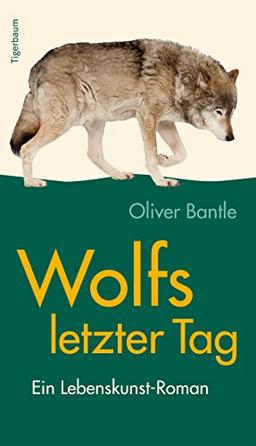 Tigerbaum

Oliver Bantle

Wolfs
letzter Tag

Ein Lebenskunst-Roman